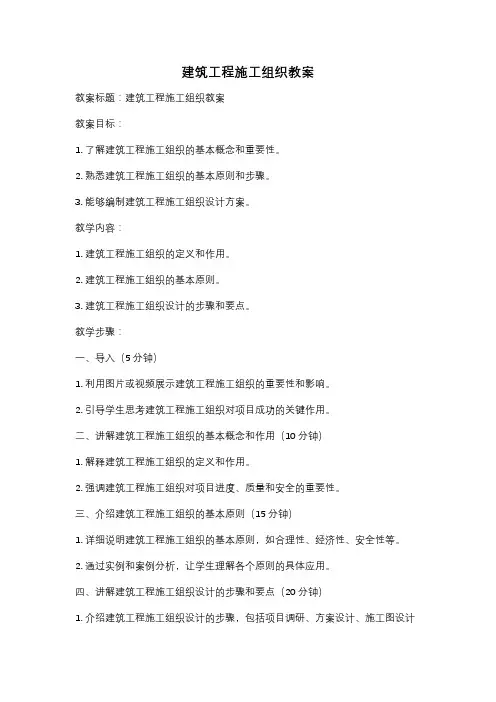 建筑工程施工组织教案

教案标题：建筑工程施工组织教案

教案目标：

1. 了解建筑工程施工组织的基本概念和重要性。

2. 熟悉建筑工程施工组织的基本原则和步骤。

3. 能够编制建筑工程施工组织设计方案。

教学内容：

1. 建筑工程施工组织的定义和作用。

2. 建筑工程施工组织的基本原则。

3. 建筑工程施工组织设计的步骤和要点。

教学步骤：

一、导入（5 分钟）

1. 利用图片或视频展示建筑工程施工组织的重要性和影响。

2. 引导学生思考建筑工程施工组织对项目成功的关键作用。

二、讲解建筑工程施工组织的基本概念和作用（10 分钟）

1. 解释建筑工程施工组织的定义和作用。

2. 强调建筑工程施工组织对项目进度、质量和安全的重要性。

三、介绍建筑工程施工组织的基本原则（15 分钟）

1. 详细说明建筑工程施工组织的基本原则，如合理性、经济性、安全性等。

2. 通过实例和案例分析，让学生理解各个原则的具体应用。

四、讲解建筑工程施工组织设计的步骤和要点（20 分钟）

1. 介绍建筑工程施工组织设计的步骤，包括项目调研、方案设计、施工图设计